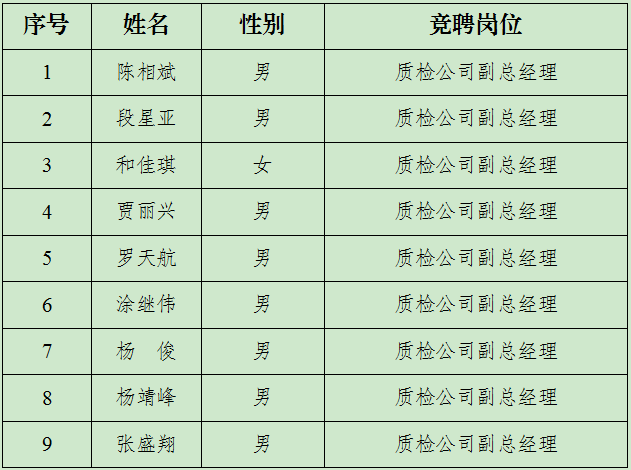 | 序号 | 姓名 | 性别 | 竞聘岗位 |
|---|---|---|---|
| 1 | 陈相斌 | 男 | 质检公司副总经理 |
| 2 | 段星亚 | 男 | 质检公司副总经理 |
| 3 | 和佳琪 | 女 | 质检公司副总经理 |
| 4 | 贾丽兴 | 男 | 质检公司副总经理 |
| 5 | 罗天航 | 男 | 质检公司副总经理 |
| 6 | 涂继伟 | 男 | 质检公司副总经理 |
| 7 | 杨 俊 | 男 | 质检公司副总经理 |
| 8 | 杨靖峰 | 男 | 质检公司副总经理 |
| 9 | 张盛翔 | 男 | 质检公司副总经理 |